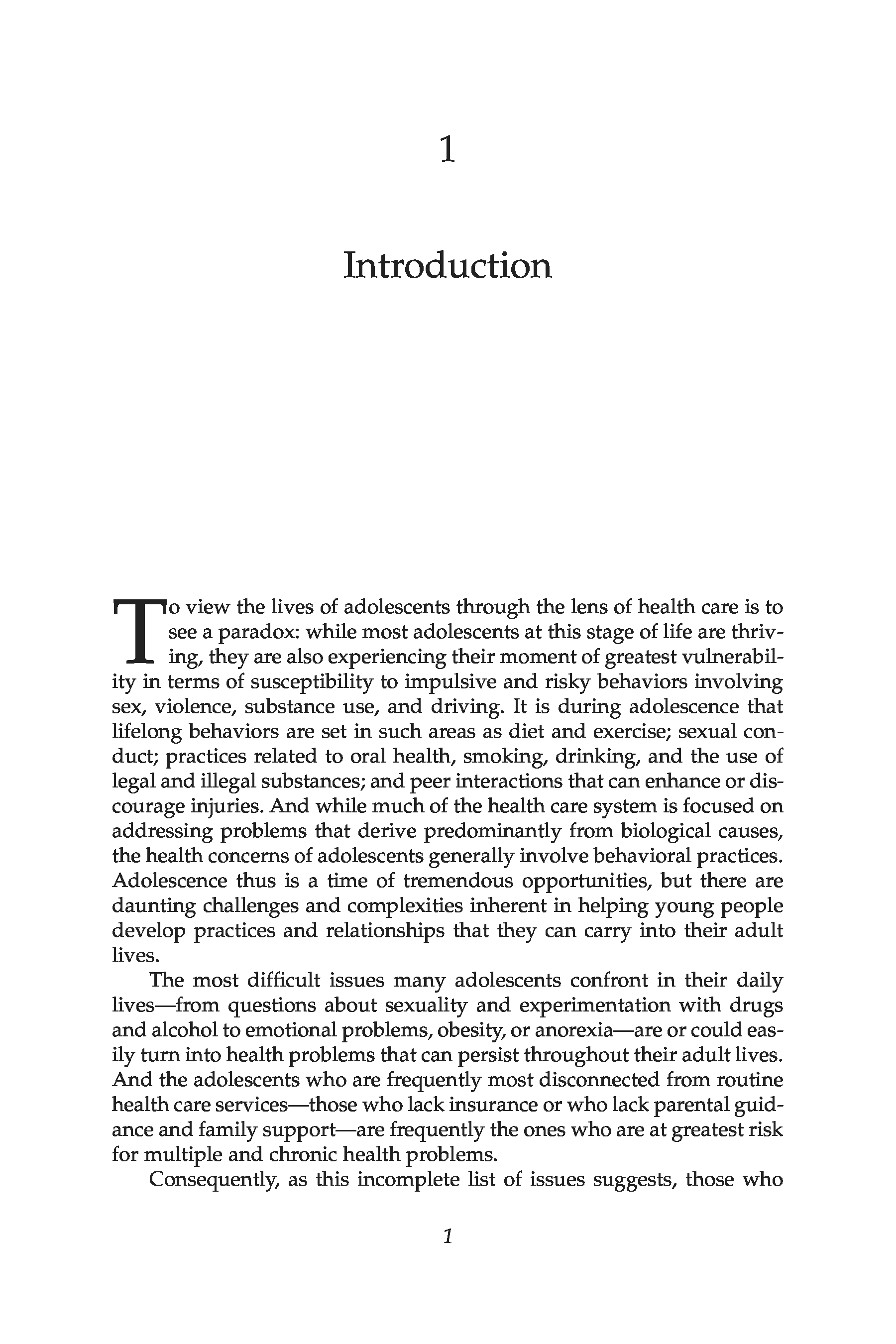 1

Introduction

To view the lives of adolescents through the lens of health care is to see a paradox: while most adolescents at this stage of life are thriving, they are also experiencing their moment of greatest vulnerability in terms of susceptibility to impulsive and risky behaviors involving sex, violence, substance use, and driving. It is during adolescence that lifelong behaviors are set in such areas as diet and exercise; sexual conduct; practices related to oral health, smoking, drinking, and the use of legal and illegal substances; and peer interactions that can enhance or discourage injuries. And while much of the health care system is focused on addressing problems that derive predominantly from biological causes, the health concerns of adolescents generally involve behavioral practices. Adolescence thus is a time of tremendous opportunities, but there are daunting challenges and complexities inherent in helping young people develop practices and relationships that they can carry into their adult lives.

The most difficult issues many adolescents confront in their daily lives—from questions about sexuality and experimentation with drugs and alcohol to emotional problems, obesity, or anorexia—are or could easily turn into health problems that can persist throughout their adult lives. And the adolescents who are frequently most disconnected from routine health care services—those who lack insurance or who lack parental guidance and family support—are frequently the ones who are at greatest risk for multiple and chronic health problems.

Consequently, as this incomplete list of issues suggests, those who

1